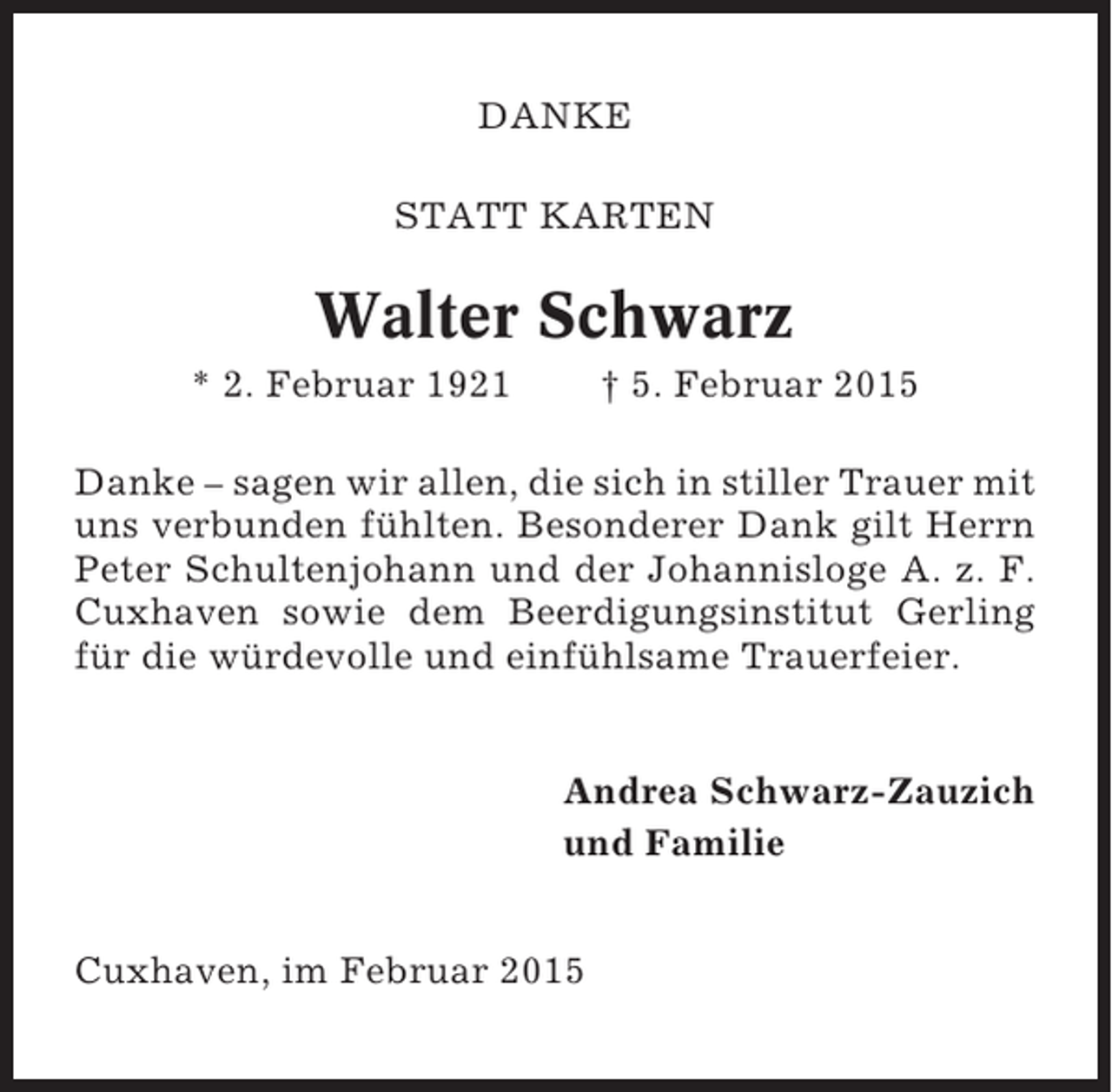 DANKE

STATT KARTEN

Walter Schwarz

* 2. Februar 1921 † 5. Februar 2015

Danke – sagen wir allen, die sich in stiller Trauer mit uns verbunden fühlten. Besonderer Dank gilt Herrn Peter Schultenjohann und der Johannisloge A. z. F. Cuxhaven sowie dem Beerdigungsinstitut Gerling für die würdevolle und einfühlsame Trauerfeier.

Andrea Schwarz-Zauzich
und Familie

Cuxhaven, im Februar 2015